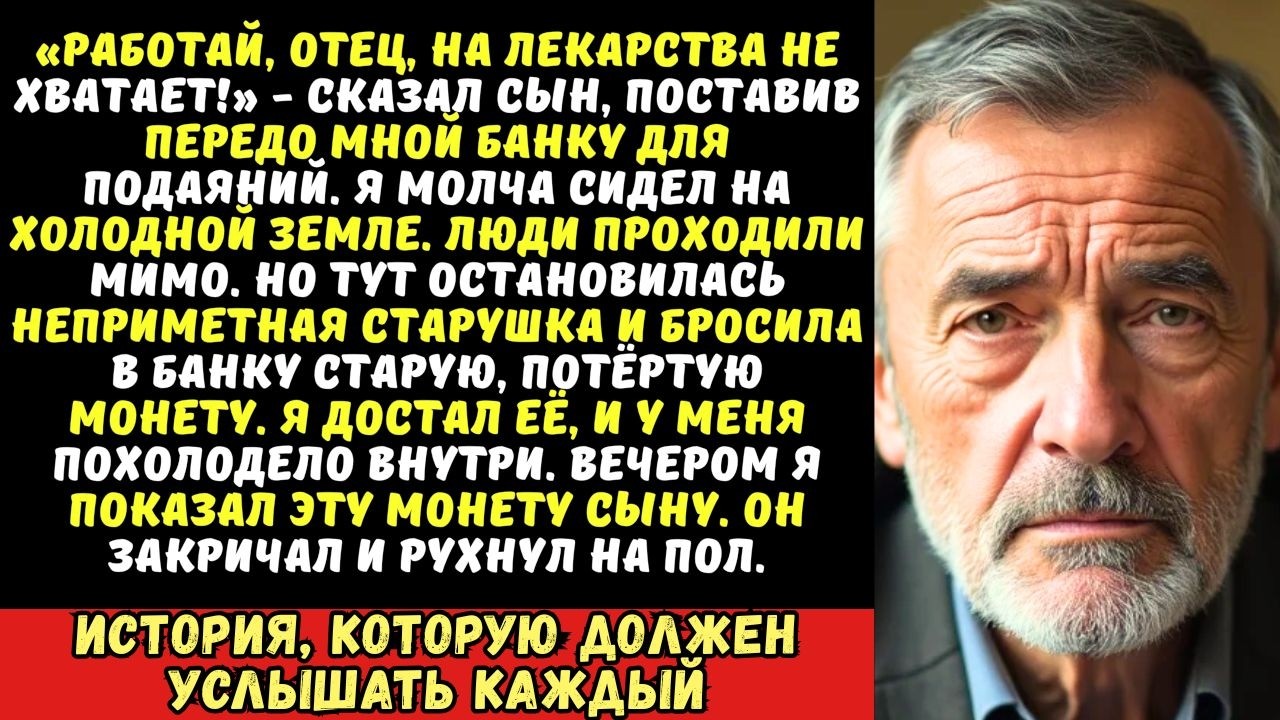 «РАБОТАЙ, ОТЕЦ, НА ЛЕКАРСТВА НЕ ХВАТАЕТ!» - СКАЗАЛ СЫН, ПОСТАВИВ ПЕРЕДО МНОЙ БАНКУ ДЛЯ ПОДАЯНИЙ. Я МОЛЧА СИДЕЛ НА ХОЛОДНОЙ ЗЕМЛЕ. ЛЮДИ ПРОХОДИЛИ МИМО. НО ТУТ ОСТАНОВИЛАСЬ НЕПРИМЕТНАЯ СТАРУШКА И БРОСИЛА В БАНКУ СТАРУЮ, ПОТЁРТУЮ МОНЕТУ. Я ДОСТАЛ ЕЁ, И У МЕНЯ ПОХОЛОДЕЛО ВНУТРИ. ВЕЧЕРОМ Я ПОКАЗАЛ ЭТУ МОНЕТУ СЫНУ. ОН ЗАКРИЧАЛ И РУХНУЛ НА ПОЛ.

ИСТОРИЯ, КОТОРУЮ ДОЛЖЕН УСЛЫШАТЬ КАЖДЫЙ